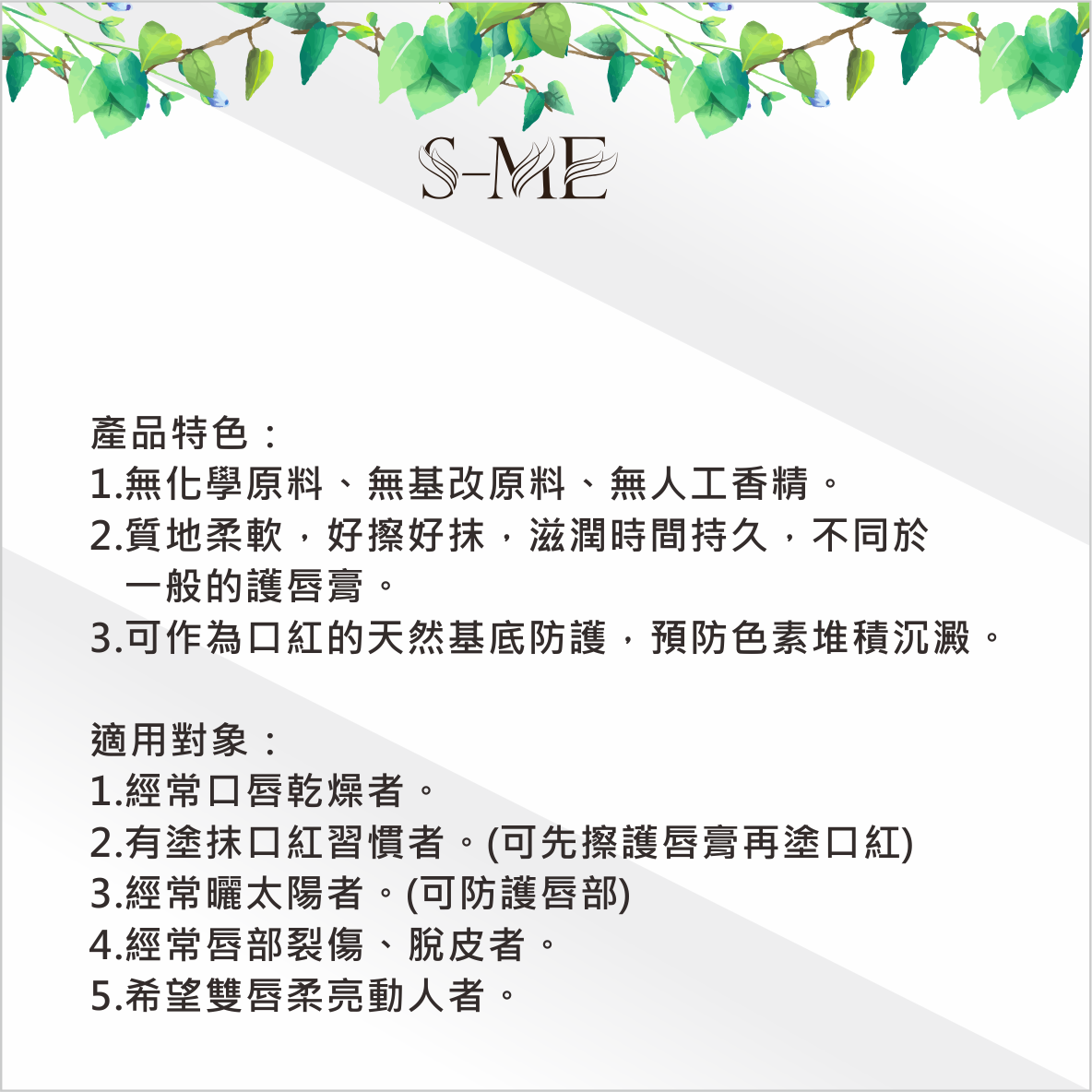 S-ME

產品特色：
1.無化學原料、無基改原料、無人工香精。
2.質地柔軟，好擦好抹，滋潤時間持久，不同於一般的護唇膏。
3.可作為口紅的天然基底防護，預防色素堆積沉澱。

適用對象：
1.經常口唇乾燥者。
2.有塗抹口紅習慣者。(可先擦護唇膏再塗口紅)
3.經常曬太陽者。(可防護唇部)
4.經常唇部裂傷、脫皮者。
5.希望雙唇柔亮動人者。